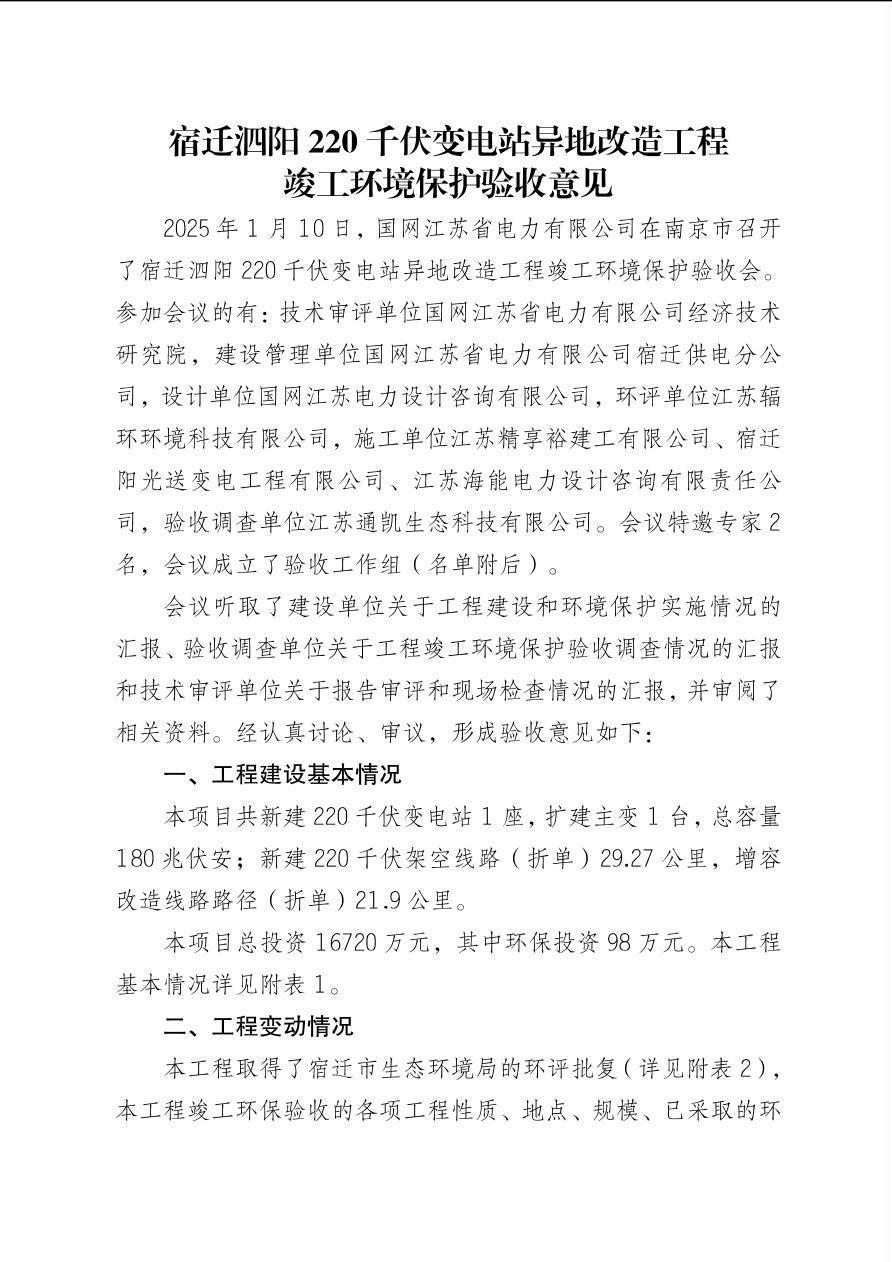 宿迁泗阳 220 千伏变电站异地改造工程
竣工环境保护验收意见

2025 年 1 月 10 日，国网江苏省电力有限公司在南京市召开了宿迁泗阳 220 千伏变电站异地改造工程竣工环境保护验收会。参加会议的有：技术审评单位国网江苏省电力有限公司经济技术研究院，建设管理单位国网江苏省电力有限公司宿迁供电分公司，设计单位国网江苏电力设计咨询有限公司，环评单位江苏辐环环境科技有限公司，施工单位江苏精享裕建工有限公司、宿迁阳光送变电工程有限公司、江苏海能电力设计咨询有限责任公司，验收调查单位江苏通凯生态科技有限公司。会议特邀专家 2 名，会议成立了验收工作组（名单附后）。

会议听取了建设单位关于工程建设和环境保护实施情况的汇报、验收调查单位关于工程竣工环境保护验收调查情况的汇报和技术审评单位关于报告审评和现场检查情况的汇报，并审阅了相关资料。经认真讨论、审议，形成验收意见如下：

一、工程建设基本情况

本项目共新建 220 千伏变电站 1 座，扩建主变 1 台，总容量 180 兆伏安；新建 220 千伏架空线路（折单）29.27 公里，增容改造线路路径（折单）21.9 公里。

本项目总投资 16720 万元，其中环保投资 98 万元。本工程基本情况详见附表 1。

二、工程变动情况

本工程取得了宿迁市生态环境局的环评批复（详见附表 2），本工程竣工环保验收的各项工程性质、地点、规模、已采取的环